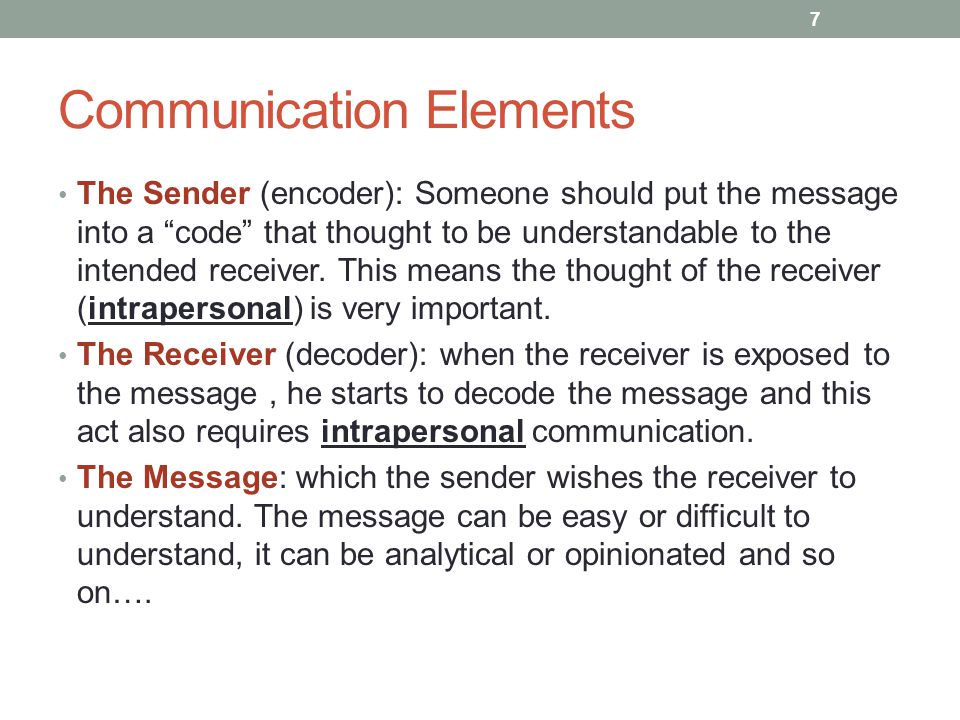 7

Communication Elements

• The Sender (encoder): Someone should put the message into a “code” that thought to be understandable to the intended receiver. This means the thought of the receiver (intrapersonal) is very important.

• The Receiver (decoder): when the receiver is exposed to the message , he starts to decode the message and this act also requires intrapersonal communication.

• The Message: which the sender wishes the receiver to understand. The message can be easy or difficult to understand, it can be analytical or opinionated and so on….